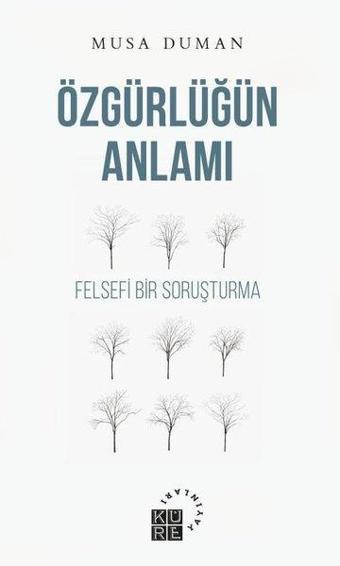 MUSA DUMAN

ÖZGÜRLÜĞÜN ANLAMI

FELSEFİ BİR SORUŞTURMA

KÜRE YAYINLARI